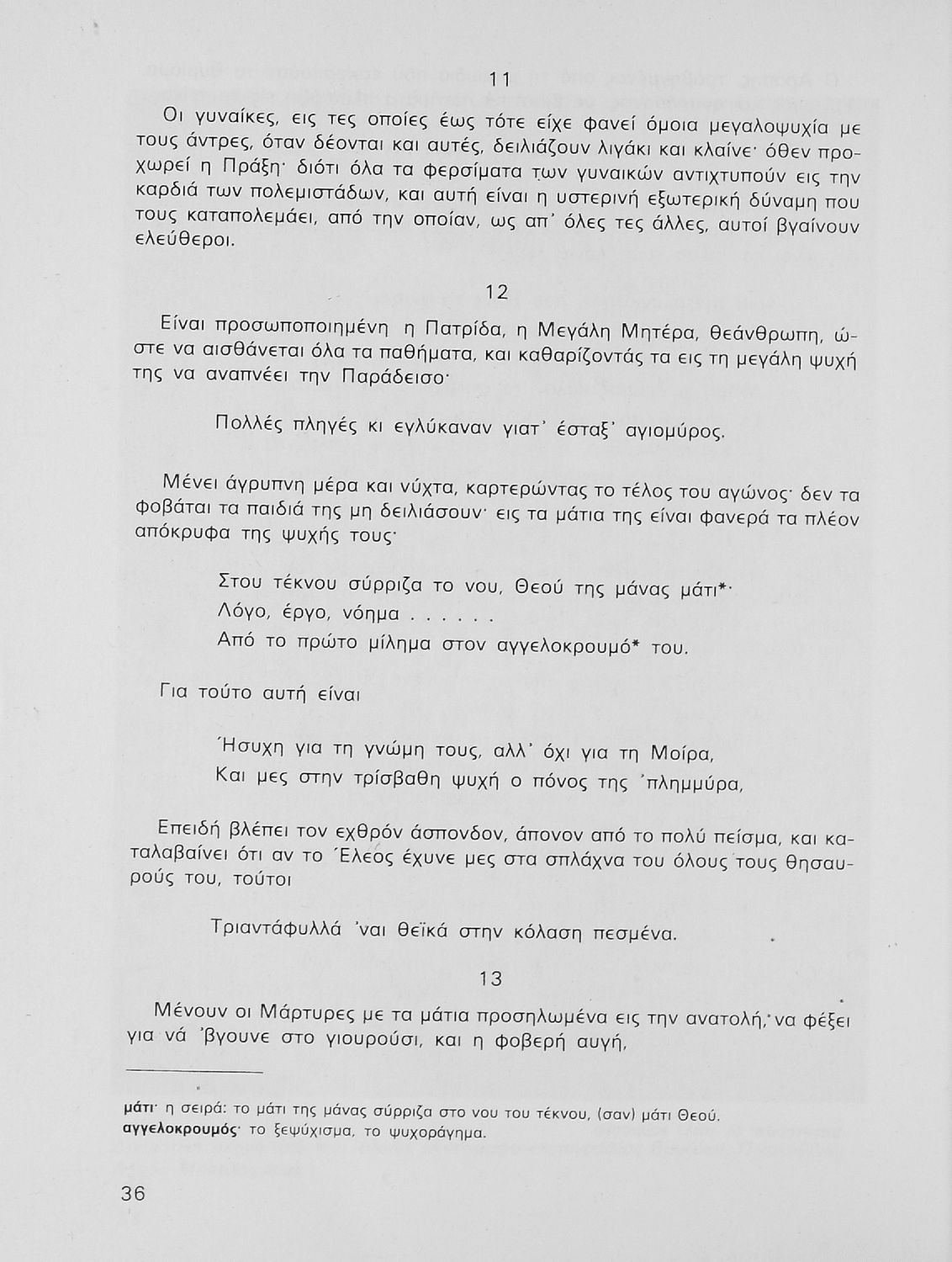 11

Οι γυναίκες, εις τες οποίες έως τότε είχε φανεί όμοια μεγαλοψυχία με τους άντρες, όταν δέονται και αυτές, δειλιάζουν λιγάκι και κλαίνε· όθεν προχωρεί η Πράξη· διότι όλα τα φερσίματα των γυναικών αντιχτυπούν εις την καρδιά των πολεμιστάδων, και αυτή είναι η υστερινή εξωτερική δύναμη που τους καταπολεμάει, από την οποίαν, ως απ' όλες τες άλλες, αυτοί βγαίνουν ελεύθεροι.

12

Είναι προσωποποιημένη η Πατρίδα, η Μεγάλη Μητέρα, θεάνθρωπη, ώστε να αισθάνεται όλα τα παθήματα, και καθαρίζοντάς τα εις τη μεγάλη ψυχή της να αναπνέει την Παράδεισο·

Πολλές πληγές κι εγλύκαναν γιατ' έσταξ' αγιομύρος.

Μένει άγρυπνη μέρα και νύχτα, καρτερώντας το τέλος του αγώνος· δεν τα φοβάται τα παιδιά της μη δειλιάσουν· εις τα μάτια της είναι φανερά τα πλέον απόκρυφα της ψυχής τους·

Στου τέκνου σύρριζα το νου, Θεού της μάνας μάτι*·
Λόγο, έργο, νόημα . . . . . .
Από το πρώτο μίλημα στον αγγελοκρουμό* του.

Για τούτο αυτή είναι

Ήσυχη για τη γνώμη τους, αλλ' όχι για τη Μοίρα,
Και μες στην τρίσβαθη ψυχή ο πόνος της 'πλημμύρα,

Επειδή βλέπει τον εχθρόν άσπονδον, άπονον από το πολύ πείσμα, και καταλαβαίνει ότι αν το Έλεος έχυνε μες στα σπλάχνα του όλους τους θησαυρούς του, τούτοι

Τριαντάφυλλά 'ναι θεϊκά στην κόλαση πεσμένα.

13

Μένουν οι Μάρτυρες με τα μάτια προσηλωμένα εις την ανατολή, να φέξει για νά 'βγουνε στο γιουρούσι, και η φοβερή αυγή,

μάτι· η σειρά: το μάτι της μάνας σύρριζα στο νου του τέκνου, (σαν) μάτι Θεού.
αγγελοκρουμός· το ξεψύχισμα, το ψυχοράγημα.

36